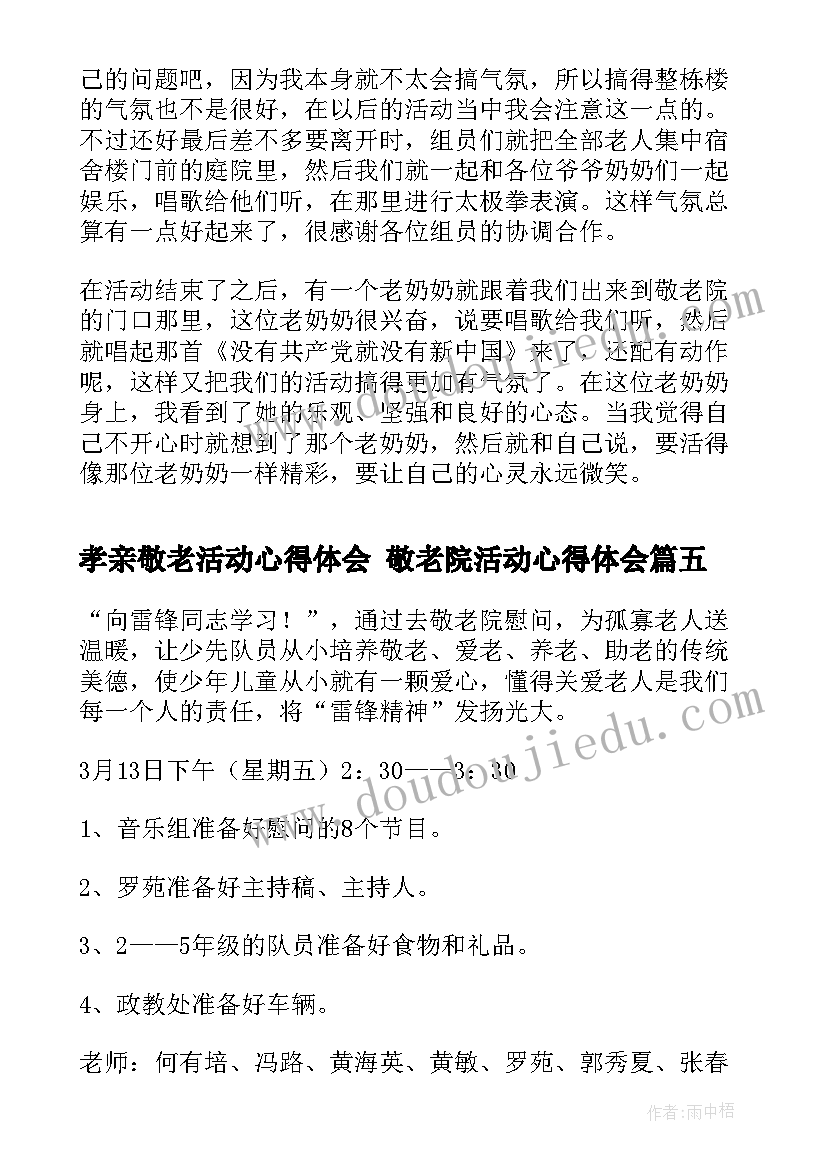 己的问题吧，因为我本身就不太会搞气氛，所以搞得整栋楼的气氛也不是很好，在以后的活动当中我会注意这一点的。不过还好最后差不多要离开时，组员们就把全部老人集中宿舍楼门前的庭院里，然后我们就一起和各位爷爷奶奶们一起娱乐，唱歌给他们听，在那里进行太极拳表演。这样气氛总算有一点好起来了，很感谢各位组员的协调合作。

在活动结束了之后，有一个老奶奶就跟着我们出来到敬老院的门口那里，这位老奶奶很兴奋，说要唱歌给我们听，然后就唱起那首《没有共产党就没有新中国》来了，还配有动作呢，这样又把我们的活动搞得更加有气氛了。在这位老奶奶身上，我看到了她的乐观、坚强和良好的心态。当我觉得自己不开心时就想到了那个老奶奶，然后就和自己说，要活得像那位老奶奶一样精彩，要让自己的心灵永远微笑。

孝亲敬老活动心得体会 敬老院活动心得体会篇五

“向雷锋同志学习！”，通过去敬老院慰问，为孤寡老人送温暖，让少先队员从小培养敬老、爱老、养老、助老的传统美德，使少年儿童从小就有一颗爱心，懂得关爱老人是我们每一个人的责任，将“雷锋精神”发扬光大。

3月13日下午（星期五）2：30——3：30

1、音乐组准备好慰问的8个节目。

2、罗苑准备好主持稿、主持人。

3、2——5年级的队员准备好食物和礼品。

4、政教处准备好车辆。

老师：何有培、冯路、黄海英、黄敏、罗苑、郭秀夏、张春

www.doudoujiedu.com

作者：雨中梧